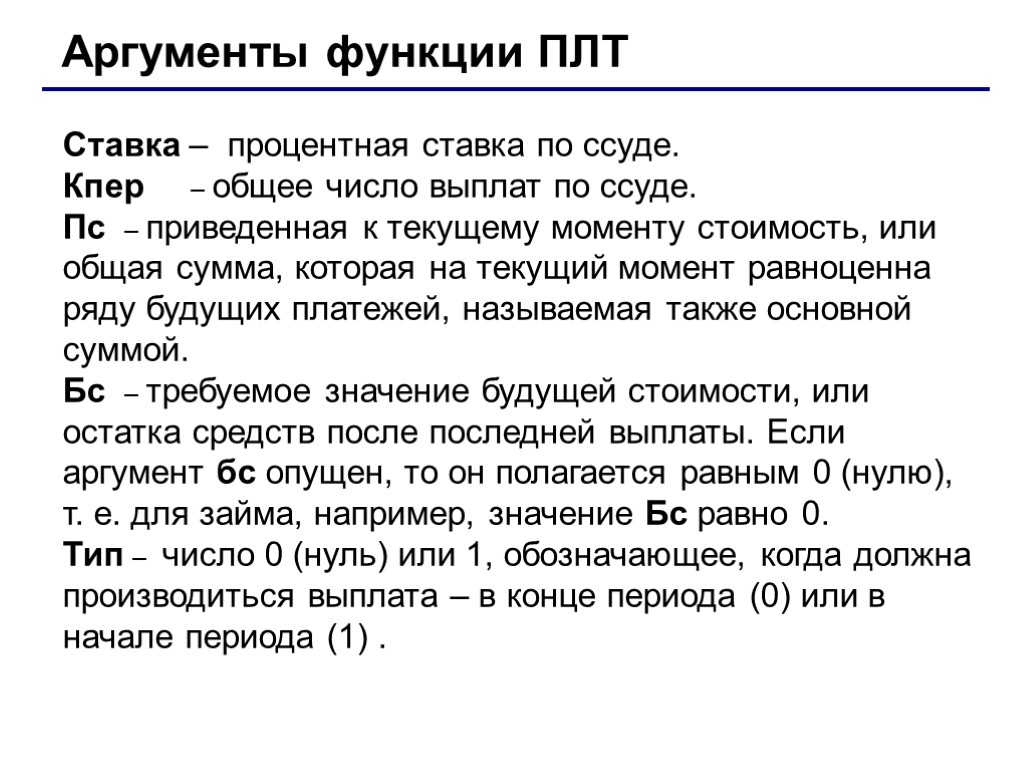 Аргументы функции ПЛТ

Ставка – процентная ставка по ссуде.
Кпер – общее число выплат по ссуде.
Пс – приведенная к текущему моменту стоимость, или общая сумма, которая на текущий момент равноценна ряду будущих платежей, называемая также основной суммой.
Бс – требуемое значение будущей стоимости, или остатка средств после последней выплаты. Если аргумент бс опущен, то он полагается равным 0 (нулю), т. е. для займа, например, значение Бс равно 0.
Тип – число 0 (нуль) или 1, обозначающее, когда должна производиться выплата – в конце периода (0) или в начале периода (1) .